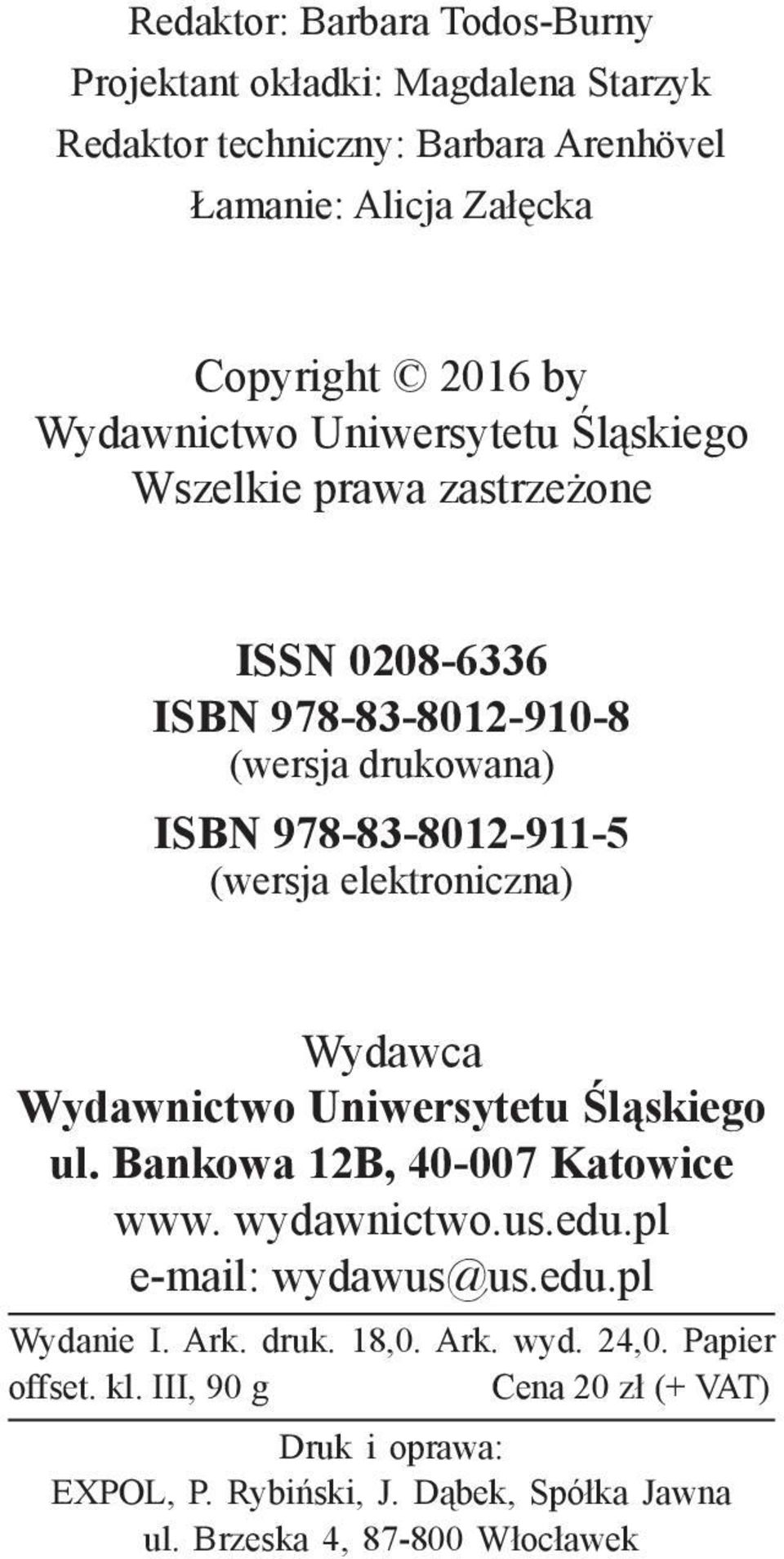 Redaktor: Barbara Todos-Burny
Projektant okładki: Magdalena Starzyk
Redaktor techniczny: Barbara Arenhövel
Łamanie: Alicja Załęcka

Copyright © 2016 by
Wydawnictwo Uniwersytetu Śląskiego
Wszelkie prawa zastrzeżone

ISSN 0208-6336
ISBN 978-83-8012-910-8
(wersja drukowana)
ISBN 978-83-8012-911-5
(wersja elektroniczna)

Wydawca
Wydawnictwo Uniwersytetu Śląskiego
ul. Bankowa 12B, 40-007 Katowice
www. wydawnictwo.us.edu.pl
e-mail: wydawus@us.edu.pl

Wydanie I. Ark. druk. 18,0. Ark. wyd. 24,0. Papier offset. kl. III, 90 g Cena 20 zł (+ VAT)

Druk i oprawa:
EXPOL, P. Rybiński, J. Dąbek, Spółka Jawna
ul. Brzeska 4, 87-800 Włocławek